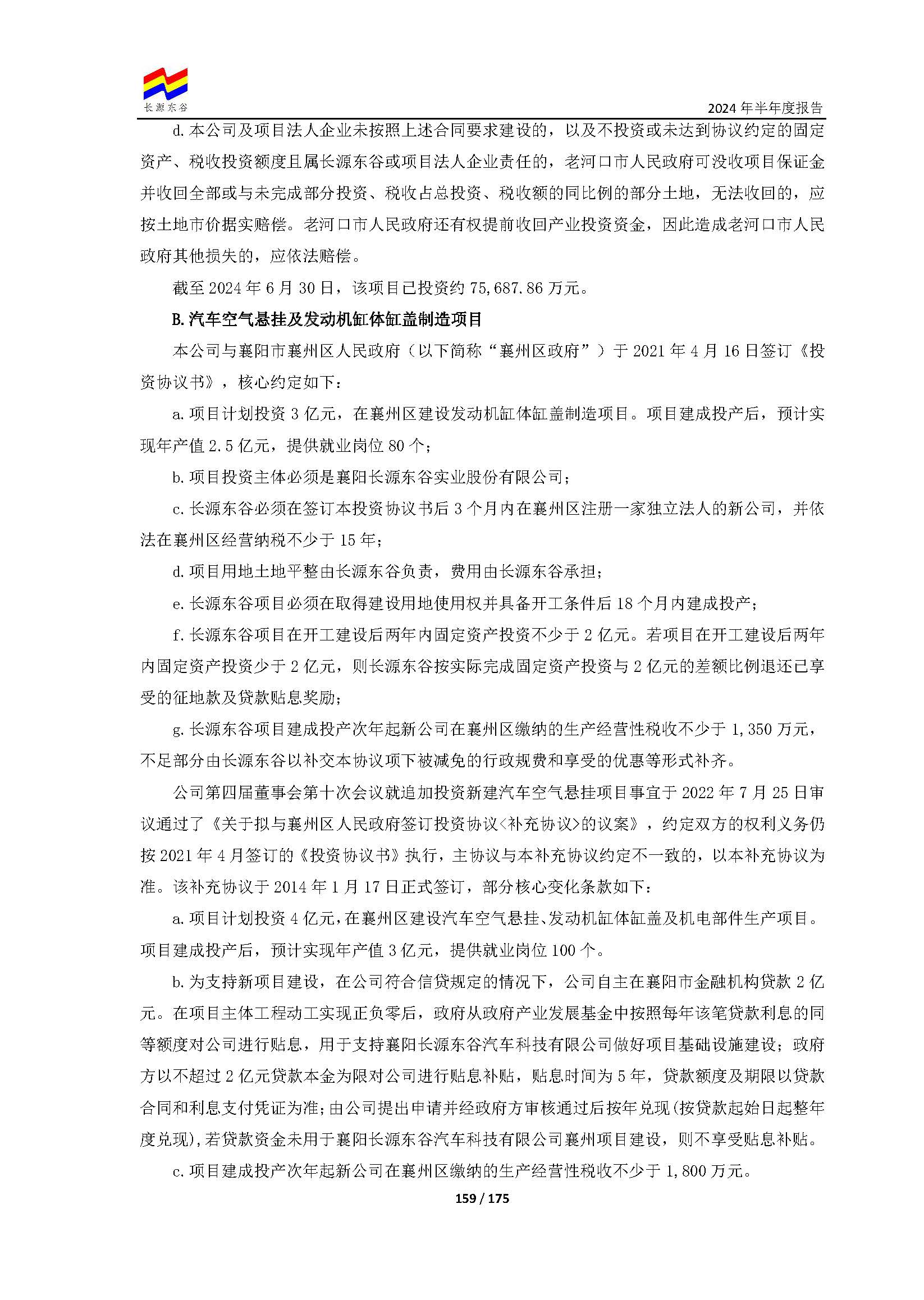 长源东谷

2024 年半年度报告

d. 本公司及项目法人企业未按照上述合同要求建设的，以及不投资或未达到协议约定的固定资产、税收投资额度且属长源东谷或项目法人企业责任的，老河口市人民政府可没收项目保证金并收回全部或与未完成部分投资、税收占总投资、税收额的同比例的部分土地，无法收回的，应按土地市价据实赔偿。老河口市人民政府还有权提前收回产业投资资金，因此造成老河口市人民政府其他损失的，应依法赔偿。

截至 2024 年 6 月 30 日，该项目已投资约 75,687.86 万元。

B. 汽车空气悬挂及发动机缸体缸盖制造项目

本公司与襄阳市襄州区人民政府（以下简称“襄州区政府”）于 2021 年 4 月 16 日签订《投资协议书》，核心约定如下：

a. 项目计划投资 3 亿元，在襄州区建设发动机缸体缸盖制造项目。项目建成投产后，预计实现年产值 2.5 亿元，提供就业岗位 80 个；

b. 项目投资主体必须是襄阳长源东谷实业股份有限公司；

c. 长源东谷必须在签订本投资协议书后 3 个月内在襄州区注册一家独立法人的新公司，并依法在襄州区经营纳税不少于 15 年；

d. 项目用地土地平整由长源东谷负责，费用由长源东谷承担；

e. 长源东谷项目必须在取得建设用地使用权并具备开工条件后 18 个月内建成投产；

f. 长源东谷项目在开工建设后两年内固定资产投资不少于 2 亿元。若项目在开工建设后两年内固定资产投资少于 2 亿元，则长源东谷按实际完成固定资产投资与 2 亿元的差额比例退还已享受的征地款及贷款贴息奖励；

g. 长源东谷项目建成投产次年起新公司在襄州区缴纳的生产经营性税收不少于 1,350 万元，不足部分由长源东谷以补交本协议项下被减免的行政规费和享受的优惠等形式补齐。

公司第四届董事会第十次会议就追加投资新建汽车空气悬挂项目事宜于 2022 年 7 月 25 日审议通过了《关于拟与襄州区人民政府签订投资协议<补充协议>的议案》，约定双方的权利义务仍按 2021 年 4 月签订的《投资协议书》执行，主协议与本补充协议约定不一致的，以本补充协议为准。该补充协议于 2014 年 1 月 17 日正式签订，部分核心变化条款如下：

a. 项目计划投资 4 亿元，在襄州区建设汽车空气悬挂、发动机缸体缸盖及机电部件生产项目。项目建成投产后，预计实现年产值 3 亿元，提供就业岗位 100 个。

b. 为支持新项目建设，在公司符合信贷规定的情况下，公司自主在襄阳市金融机构贷款 2 亿元。在项目主体工程动工实现正负零后，政府从政府产业发展基金中按照每年该笔贷款利息的同等额度对公司进行贴息，用于支持襄阳长源东谷汽车科技有限公司做好项目基础设施建设；政府方以不超过 2 亿元贷款本金为限对公司进行贴息补贴，贴息时间为 5 年，贷款额度及期限以贷款合同和利息支付凭证为准；由公司提出申请并经政府方审核通过后按年兑现（按贷款起始日起整年度兑现），若贷款资金未用于襄阳长源东谷汽车科技有限公司襄州项目建设，则不享受贴息补贴。

c. 项目建成投产次年起新公司在襄州区缴纳的生产经营性税收不少于 1,800 万元。

159 / 175